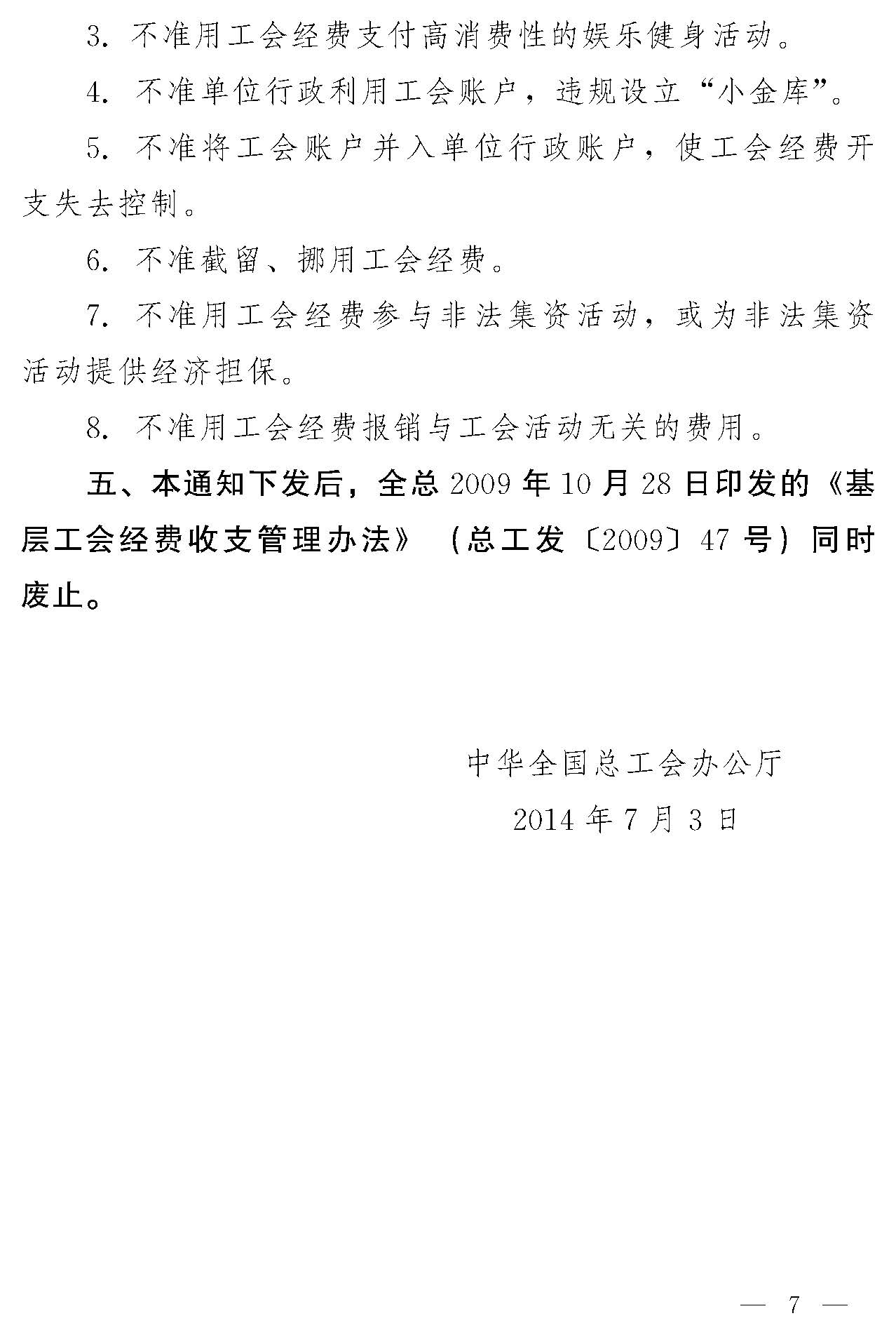 3. 不准用工会经费支付高消费性的娱乐健身活动。

4. 不准单位行政利用工会账户，违规设立“小金库”。

5. 不准将工会账户并入单位行政账户，使工会经费开支失去控制。

6. 不准截留、挪用工会经费。

7. 不准用工会经费参与非法集资活动，或为非法集资活动提供经济担保。

8. 不准用工会经费报销与工会活动无关的费用。

五、本通知下发后，全总 2009 年 10 月 28 日印发的《基层工会经费收支管理办法》（总工发〔2009〕47 号）同时废止。

中华全国总工会办公厅

2014 年 7 月 3 日

— 7 —